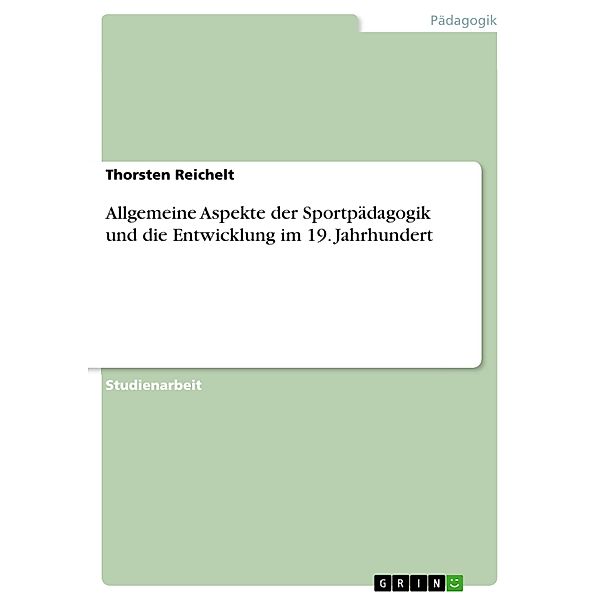 Pädagogik

Thorsten Reichelt

Allgemeine Aspekte der Sportpädagogik und die Entwicklung im 19. Jahrhundert

Studienarbeit

GRIN